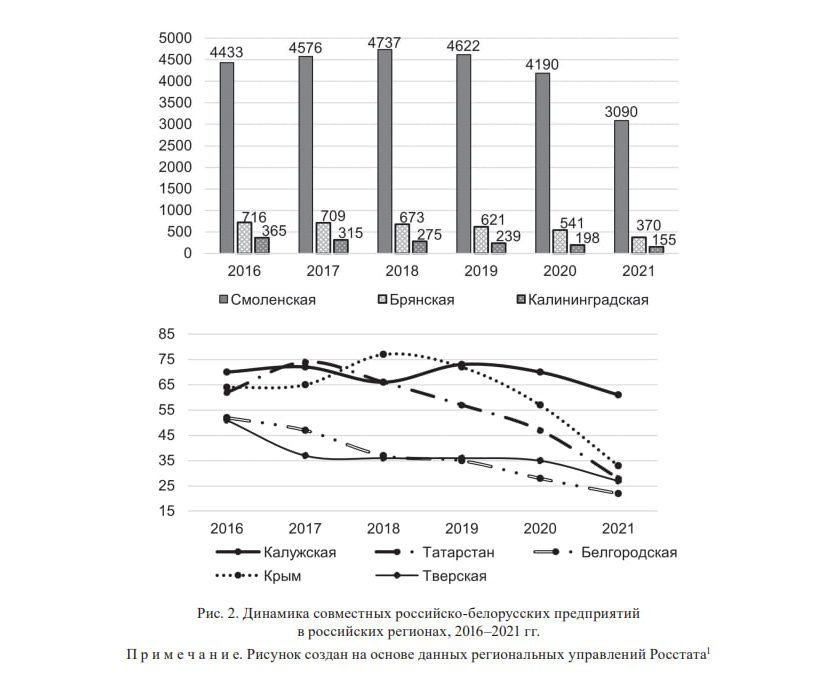 5000
4500
4000
3500
3000
2500
2000
1500
1000
500
0

4433 716 365
4576 709 315
4737 673 275
4622 621 239
4190 541 198
3090 370 155

2016 2017 2018 2019 2020 2021

Смоленская Брянская Калининградская

85
75
65
55
45
35
25
15

2016 2017 2018 2019 2020 2021

Калужская Татарстан Белгородская
Крым Тверская

Рис. 2. Динамика совместных российско-белорусских предприятий в российских регионах, 2016–2021 гг.

П р и м е ч а н и е. Рисунок создан на основе данных региональных управлений Росстата$^1$